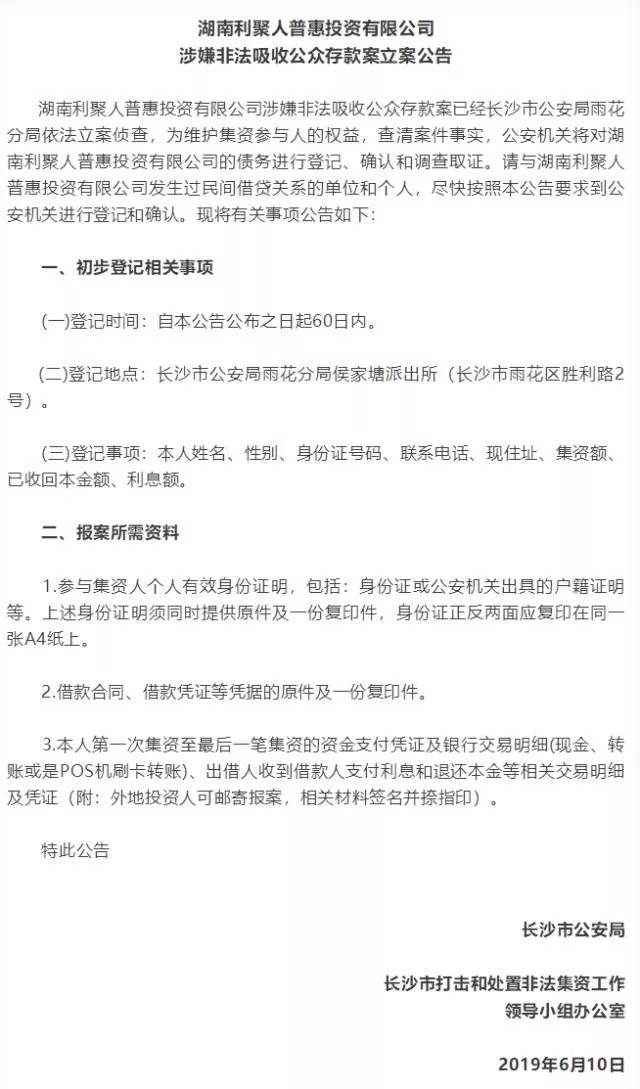 湖南利聚人普惠投资有限公司
涉嫌非法吸收公众存款案立案公告

湖南利聚人普惠投资有限公司涉嫌非法吸收公众存款案已经长沙市公安局雨花分局依法立案侦查，为维护集资参与人的权益，查清案件事实，公安机关将对湖南利聚人普惠投资有限公司的债务进行登记、确认和调查取证。请与湖南利聚人普惠投资有限公司发生过民间借贷关系的单位和个人，尽快按照本公告要求到公安机关进行登记和确认。现将有关事项公告如下：

一、初步登记相关事项

(一)登记时间：自本公告公布之日起60日内。

(二)登记地点：长沙市公安局雨花分局侯家塘派出所（长沙市雨花区胜利路2号）。

(三)登记事项：本人姓名、性别、身份证号码、联系电话、现住址、集资额、已收回本金额、利息额。

二、报案所需资料

1.参与集资人个人有效身份证明，包括：身份证或公安机关出具的户籍证明等。上述身份证明须同时提供原件及一份复印件，身份证正反两面应复印在同一张A4纸上。

2.借款合同、借款凭证等凭据的原件及一份复印件。

3.本人第一次集资至最后一笔集资的资金支付凭证及银行交易明细(现金、转账或是POS机刷卡转账)、出借人收到借款人支付利息和退还本金等相关交易明细及凭证（附：外地投资人可邮寄报案，相关材料签名并捺指印）。

特此公告

长沙市公安局

长沙市打击和处置非法集资工作领导小组办公室

2019年6月10日